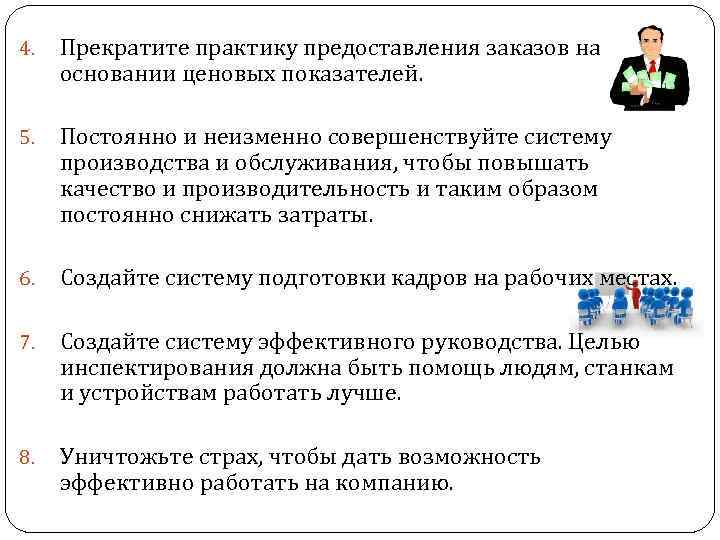 4. Прекратите практику предоставления заказов на основании ценовых показателей.

5. Постоянно и неизменно совершенствуйте систему производства и обслуживания, чтобы повышать качество и производительность и таким образом постоянно снижать затраты.

6. Создайте систему подготовки кадров на рабочих местах.

7. Создайте систему эффективного руководства. Целью инспектирования должна быть помощь людям, станкам и устройствам работать лучше.

8. Уничтожьте страх, чтобы дать возможность эффективно работать на компанию.